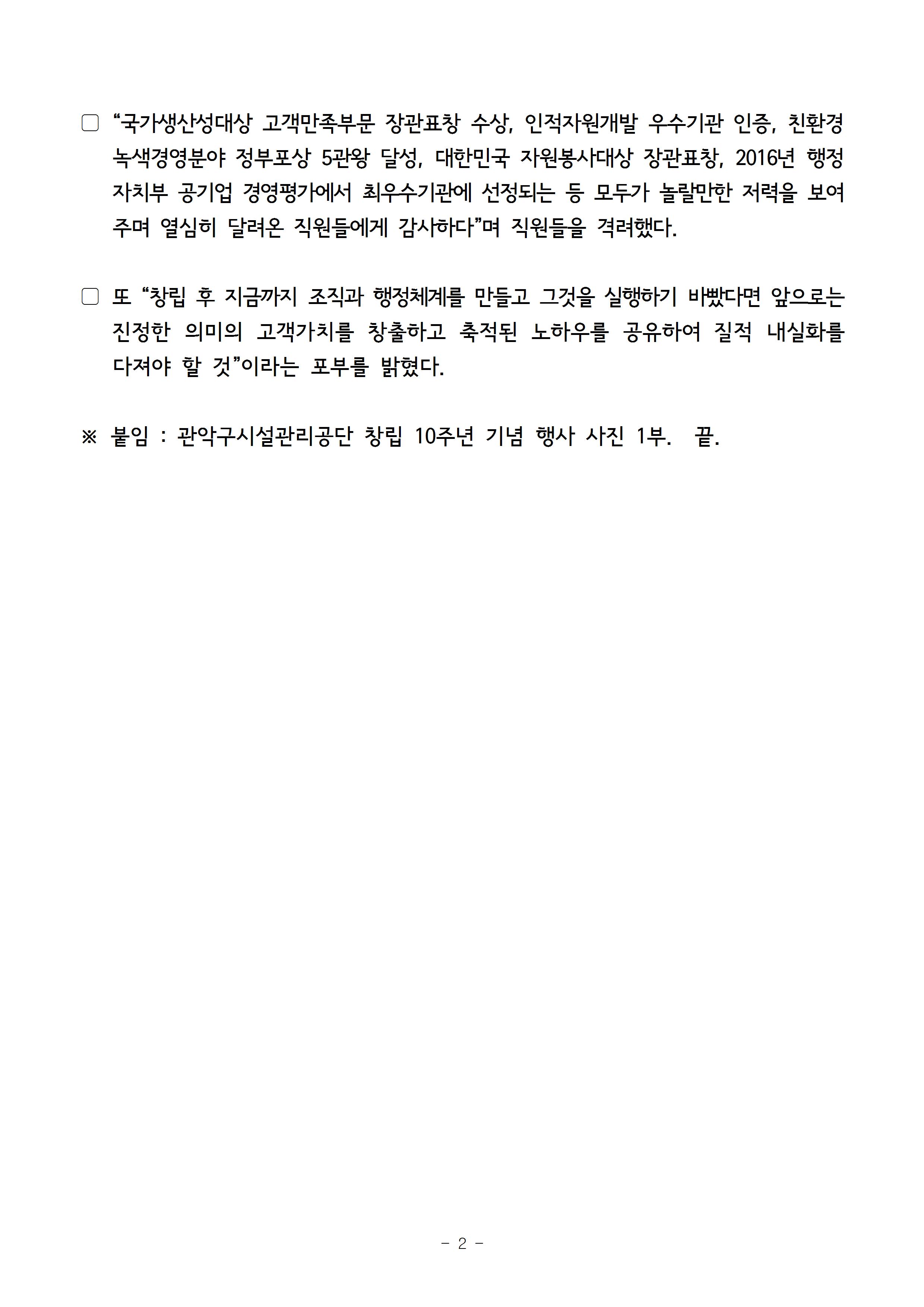 □ “국가생산성대상 고객만족부문 장관표창 수상, 인적자원개발 우수기관 인증, 친환경 녹색경영분야 정부포상 5관왕 달성, 대한민국 자원봉사대상 장관표창, 2016년 행정자치부 공기업 경영평가에서 최우수기관에 선정되는 등 모두가 놀랄만한 저력을 보여주며 열심히 달려온 직원들에게 감사하다”며 직원들을 격려했다.

□ 또 “창립 후 지금까지 조직과 행정체계를 만들고 그것을 실행하기 바빴다면 앞으로는 진정한 의미의 고객가치를 창출하고 축적된 노하우를 공유하여 질적 내실화를 다져야 할 것”이라는 포부를 밝혔다.

※ 붙임 : 관악구시설관리공단 창립 10주년 기념 행사 사진 1부. 끝.

- 2 -